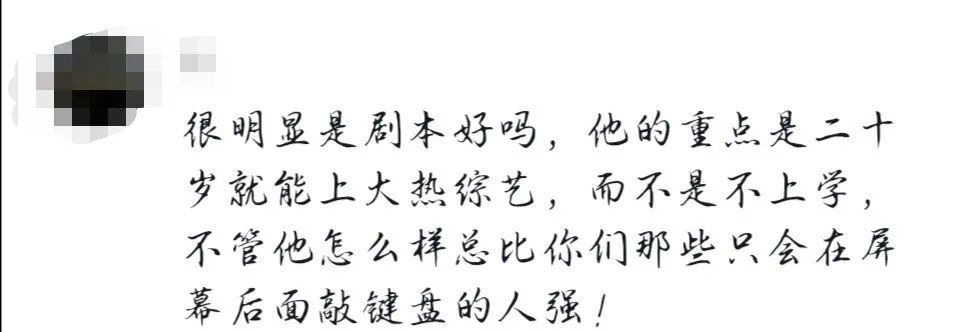 很明显是剧本好吗，他的重点是二十岁就能上大热综艺，而不是不上学，不管他怎么样总比你们那些只会在屏幕后面敲键盘的人强！